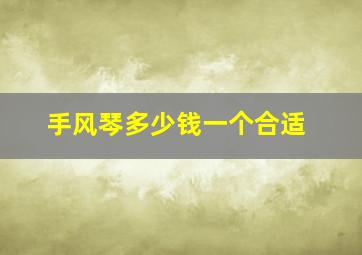 手风琴多少钱一个合适